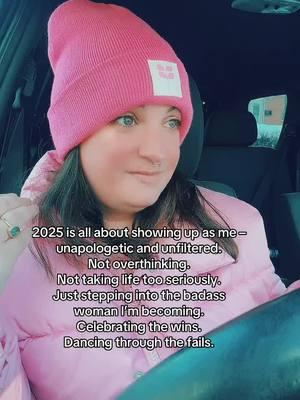 2025 is all about showing up as me – unapologetic and unfiltered.
Not overthinking.
Not taking life too seriously.
Just stepping into the badass woman I'm becoming.
Celebrating the wins.
Dancing through the fails.